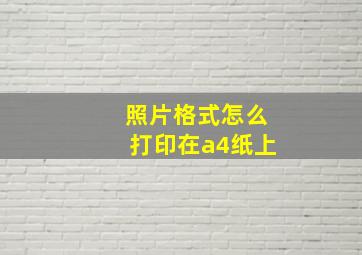 照片格式怎么
打印在a4纸上